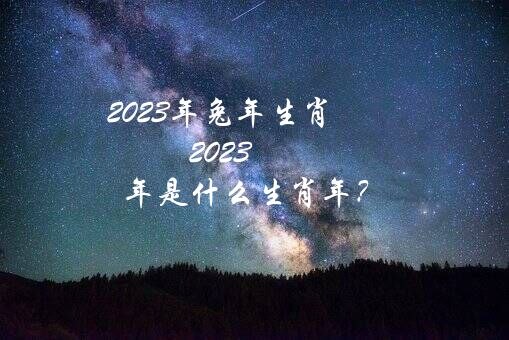 2023年兔年生肖
2023
年是什么生肖年？